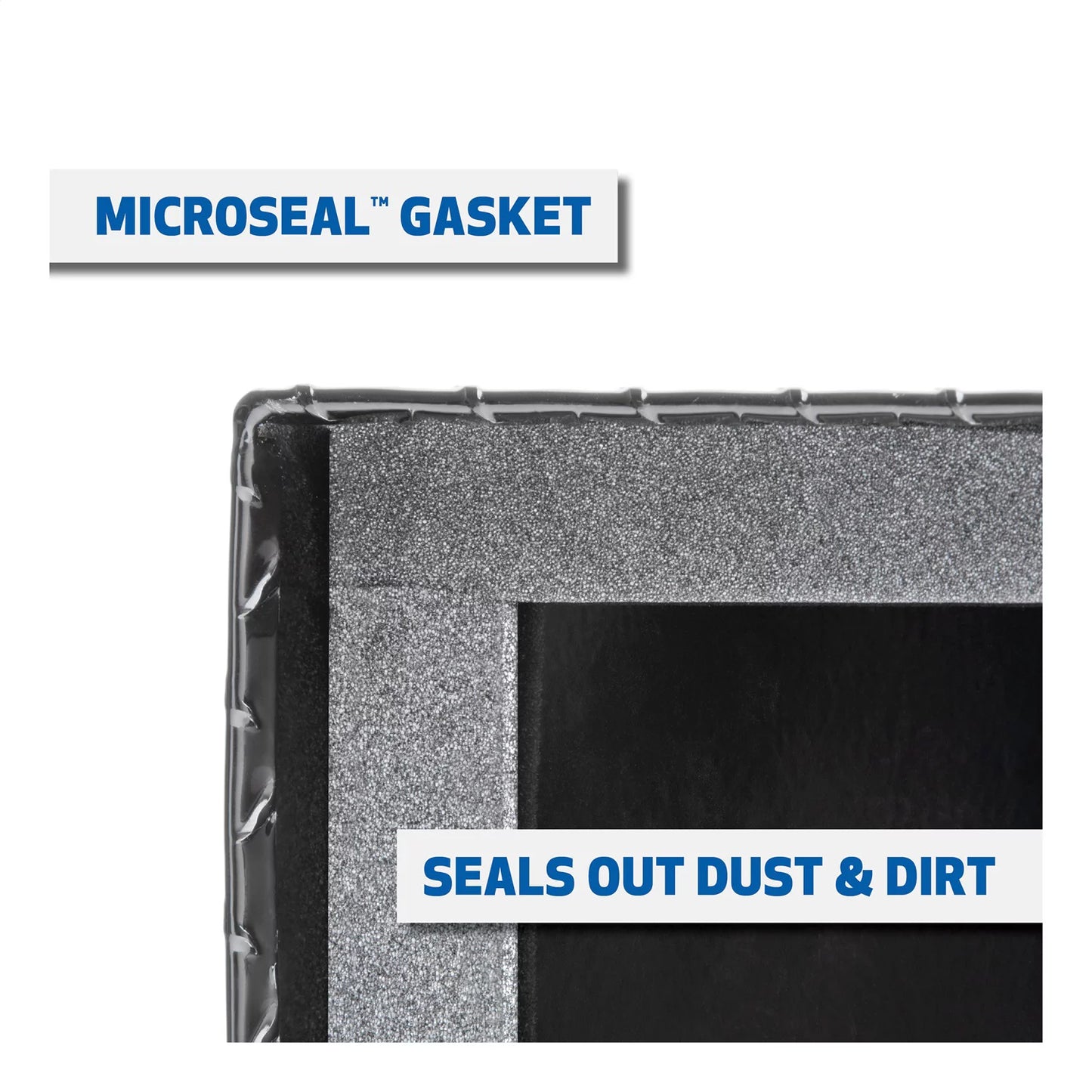 MICROSEAL™ GASKET

SEALS OUT DUST & DIRT